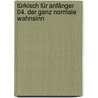 türkisch für anfänger
04. der ganz normale wahnsinn